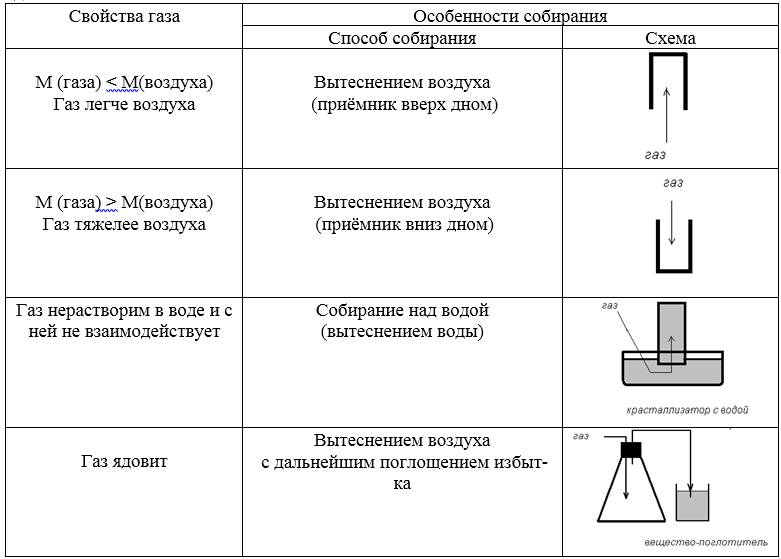 | Свойства газа | Особенности собирания | |
|---|---|---|
| | Способ собирания | Схема |
| М (газа) < М(воздуха) Газ легче воздуха | Вытеснением воздуха (приёмник вверх дном) | газ |
| М (газа) > М(воздуха) Газ тяжелее воздуха | Вытеснением воздуха (приёмник вниз дном) | газ |
| Газ нерастворим в воде и с ней не взаимодействует | Собирание над водой (вытеснением воды) | газ кристаллизатор с водой |
| Газ ядовит | Вытеснением воздуха с дальнейшим поглощением избытка | газ вещество-поглотитель |